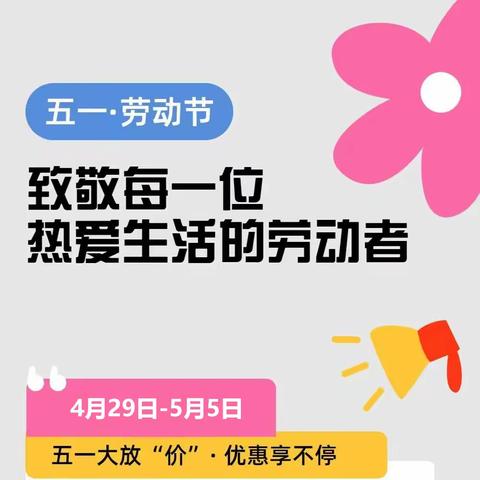 五一·劳动节

致敬每一位
热爱生活的劳动者

4月29日-5月5日

五一大放“价”·优惠享不停